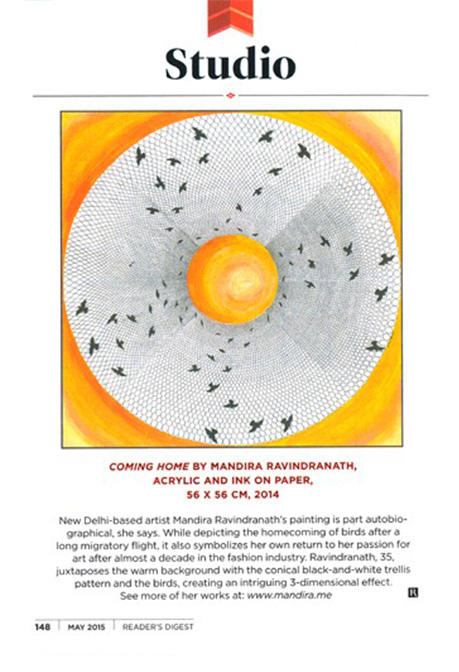 Studio

COMING HOME BY MANDIRA RAVINDRANATH,
ACRYLIC AND INK ON PAPER,
56 X 56 CM, 2014

New Delhi-based artist Mandira Ravindranath's painting is part autobiographical, she says. While depicting the homecoming of birds after a long migratory flight, it also symbolizes her own return to her passion for art after almost a decade in the fashion industry. Ravindranath, 35, juxtaposes the warm background with the conical black-and-white trellis pattern and the birds, creating an intriguing 3-dimensional effect. See more of her works at: www.mandira.me

R

148 | MAY 2015 | READER'S DIGEST